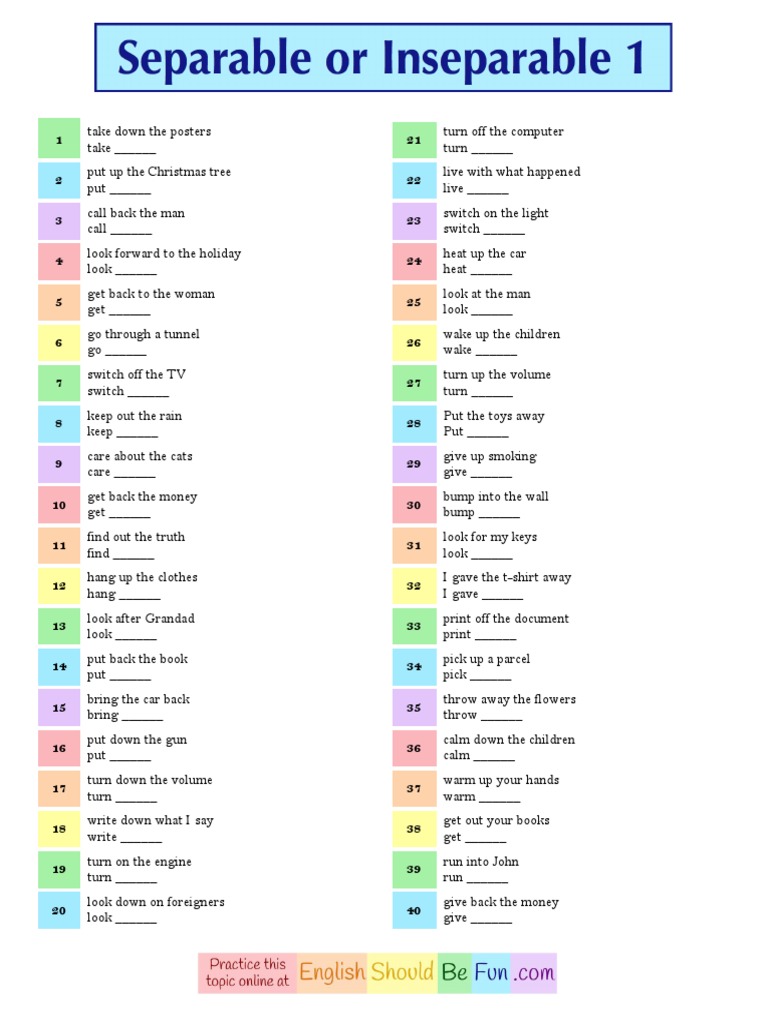 Separable or Inseparable 1

1 take down the posters
take ______

2 put up the Christmas tree
put ______

3 call back the man
call ______

4 look forward to the holiday
look ______

5 get back to the woman
get ______

6 go through a tunnel
go ______

7 switch off the TV
switch ______

8 keep out the rain
keep ______

9 care about the cats
care ______

10 get back the money
get ______

11 find out the truth
find ______

12 hang up the clothes
hang ______

13 look after Grandad
look ______

14 put back the book
put ______

15 bring the car back
bring ______

16 put down the gun
put ______

17 turn down the volume
turn ______

18 write down what I say
write ______

19 turn on the engine
turn ______

20 look down on foreigners
look ______

21 turn off the computer
turn ______

22 live with what happened
live ______

23 switch on the light
switch ______

24 heat up the car
heat ______

25 look at the man
look ______

26 wake up the children
wake ______

27 turn up the volume
turn ______

28 Put the toys away
Put ______

29 give up smoking
give ______

30 bump into the wall
bump ______

31 look for my keys
look ______

32 I gave the t-shirt away
I gave ______

33 print off the document
print ______

34 pick up a parcel
pick ______

35 throw away the flowers
throw ______

36 calm down the children
calm ______

37 warm up your hands
warm ______

38 get out your books
get ______

39 run into John
run ______

40 give back the money
give ______

Practice this topic online at English Should Be Fun .com